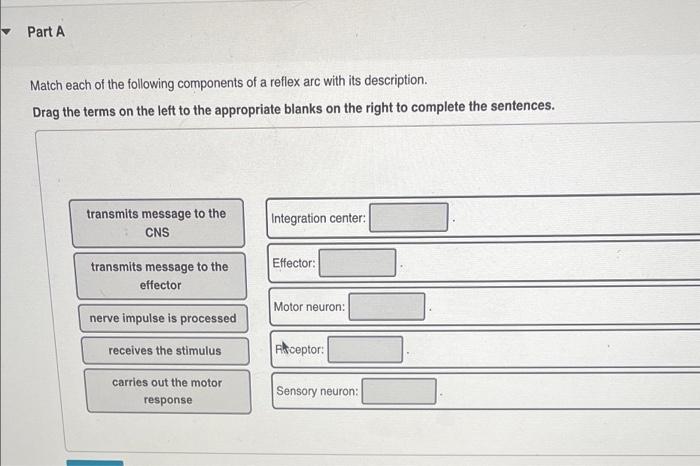 Part A

Match each of the following components of a reflex arc with its description.

Drag the terms on the left to the appropriate blanks on the right to complete the sentences.

transmits message to the CNS

transmits message to the effector

nerve impulse is processed

receives the stimulus

carries out the motor response

Integration center: .

Effector: .

Motor neuron: .

Receptor: .

Sensory neuron: .